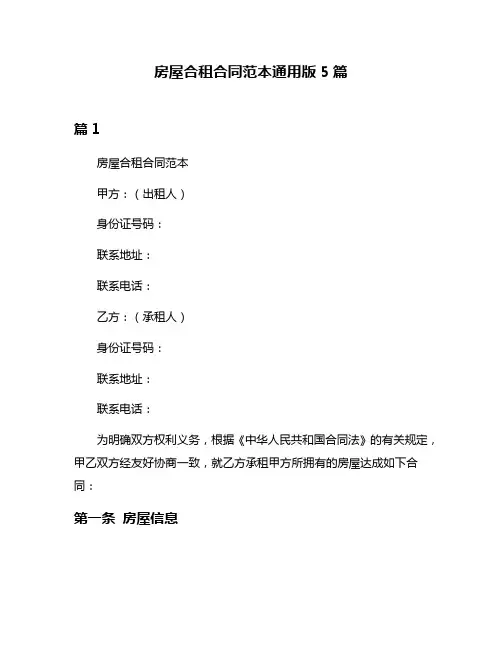 房屋合租合同范本通用版 5 篇

篇 1

房屋合租合同范本

甲方：（出租人）

身份证号码：

联系地址：

联系电话：

乙方：（承租人）

身份证号码：

联系地址：

联系电话：

为明确双方权利义务，根据《中华人民共和国合同法》的有关规定，甲乙双方经友好协商一致，就乙方承租甲方所拥有的房屋达成如下合同：

第一条 房屋信息